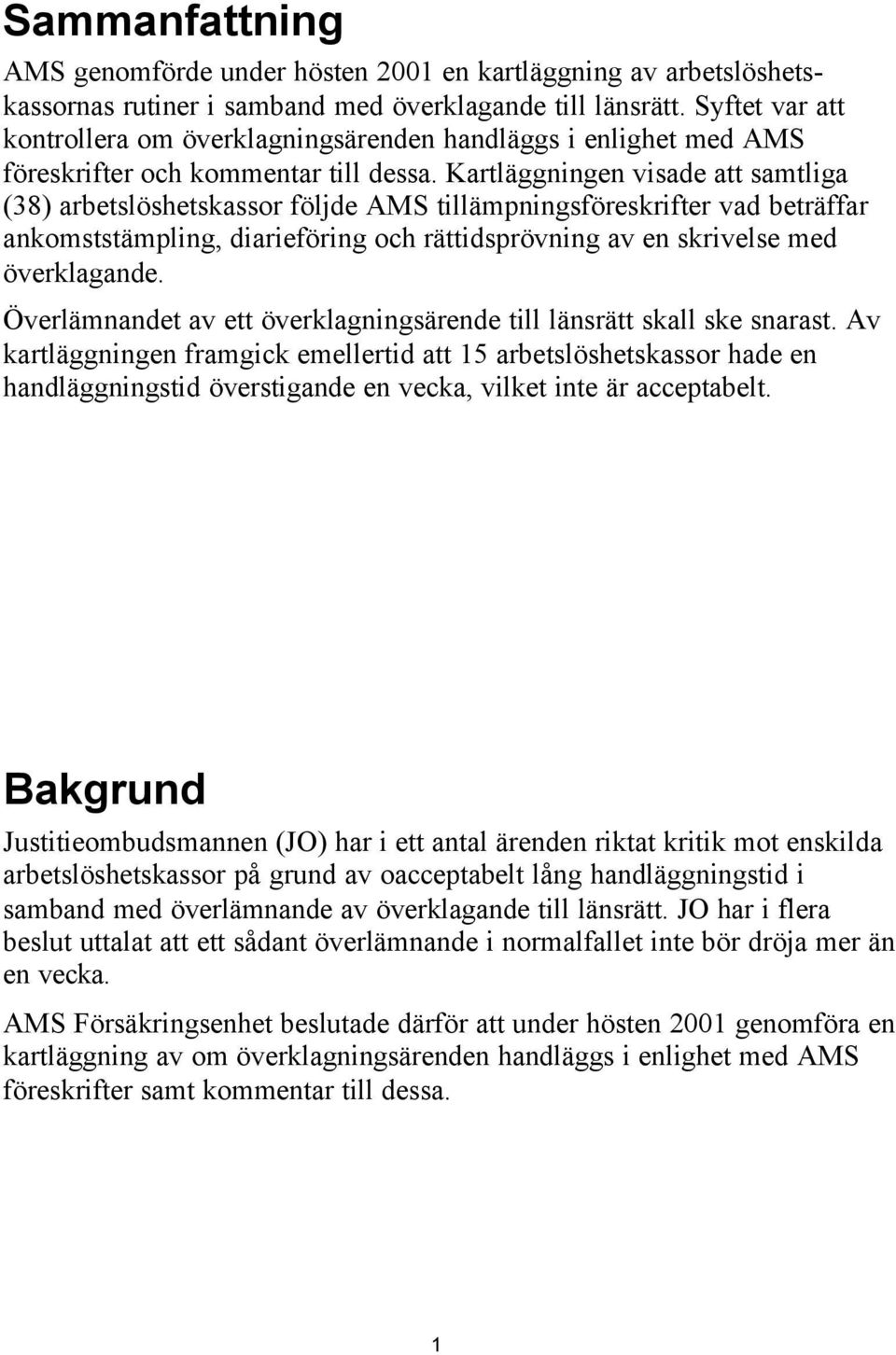 Sammanfattning

AMS genomförde under hösten 2001 en kartläggning av arbetslöshetskassornas rutiner i samband med överklagande till länsrätt. Syftet var att kontrollera om överklagningsärenden handläggs i enlighet med AMS föreskrifter och kommentar till dessa. Kartläggningen visade att samtliga (38) arbetslöshetskassor följde AMS tillämpningsföreskrifter vad beträffar ankomststämpling, diarieföring och rättidsprövning av en skrivelse med överklagande.

Överlämnandet av ett överklagningsärende till länsrätt skall ske snarast. Av kartläggningen framgick emellertid att 15 arbetslöshetskassor hade en handläggningstid överstigande en vecka, vilket inte är acceptabelt.

Bakgrund

Justitieombudsmannen (JO) har i ett antal ärenden riktat kritik mot enskilda arbetslöshetskassor på grund av oacceptabelt lång handläggningstid i samband med överlämnande av överklagande till länsrätt. JO har i flera beslut uttalat att ett sådant överlämnande i normalfallet inte bör dröja mer än en vecka.

AMS Försäkringsenhet beslutade därför att under hösten 2001 genomföra en kartläggning av om överklagningsärenden handläggs i enlighet med AMS föreskrifter samt kommentar till dessa.

1